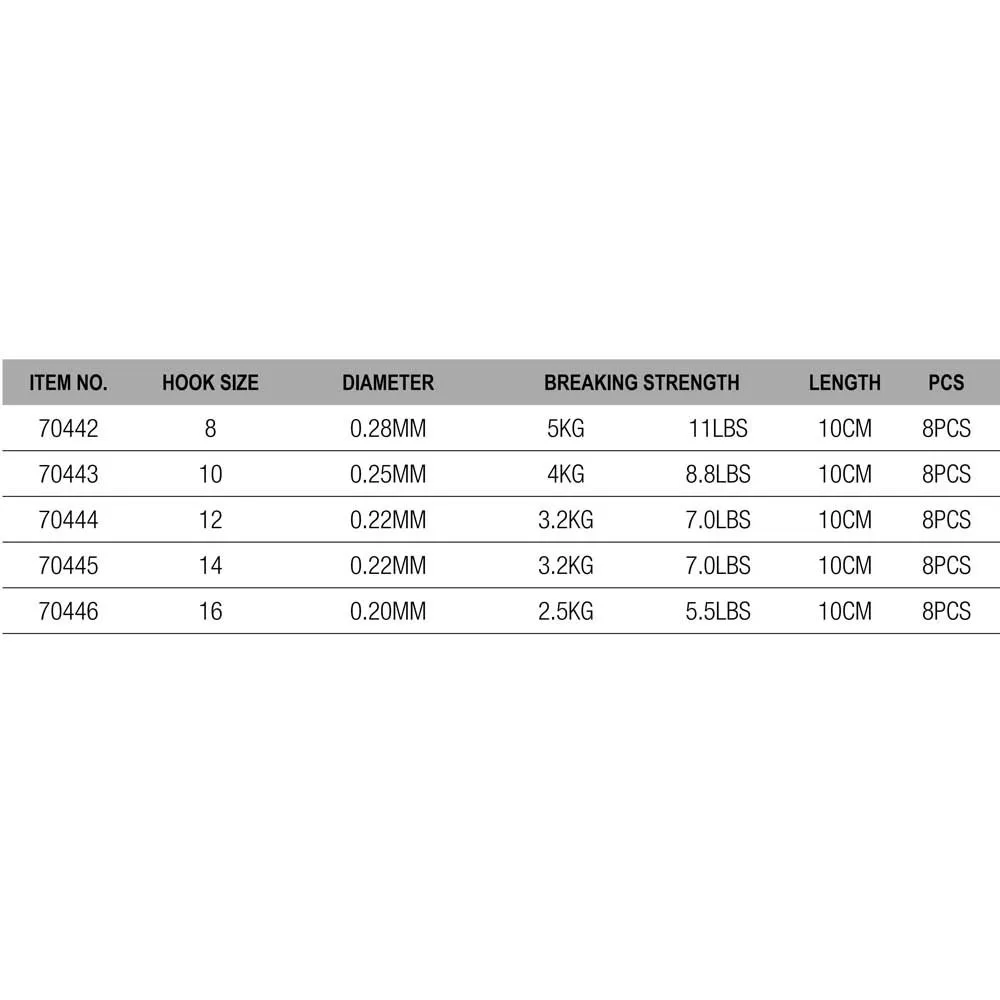 | ITEM NO. | HOOK SIZE | DIAMETER | BREAKING STRENGTH | | LENGTH | PCS |
|---|---|---|---|---|---|---|
| 70442 | 8 | 0.28MM | 5KG | 11LBS | 10CM | 8PCS |
| 70443 | 10 | 0.25MM | 4KG | 8.8LBS | 10CM | 8PCS |
| 70444 | 12 | 0.22MM | 3.2KG | 7.0LBS | 10CM | 8PCS |
| 70445 | 14 | 0.22MM | 3.2KG | 7.0LBS | 10CM | 8PCS |
| 70446 | 16 | 0.20MM | 2.5KG | 5.5LBS | 10CM | 8PCS |